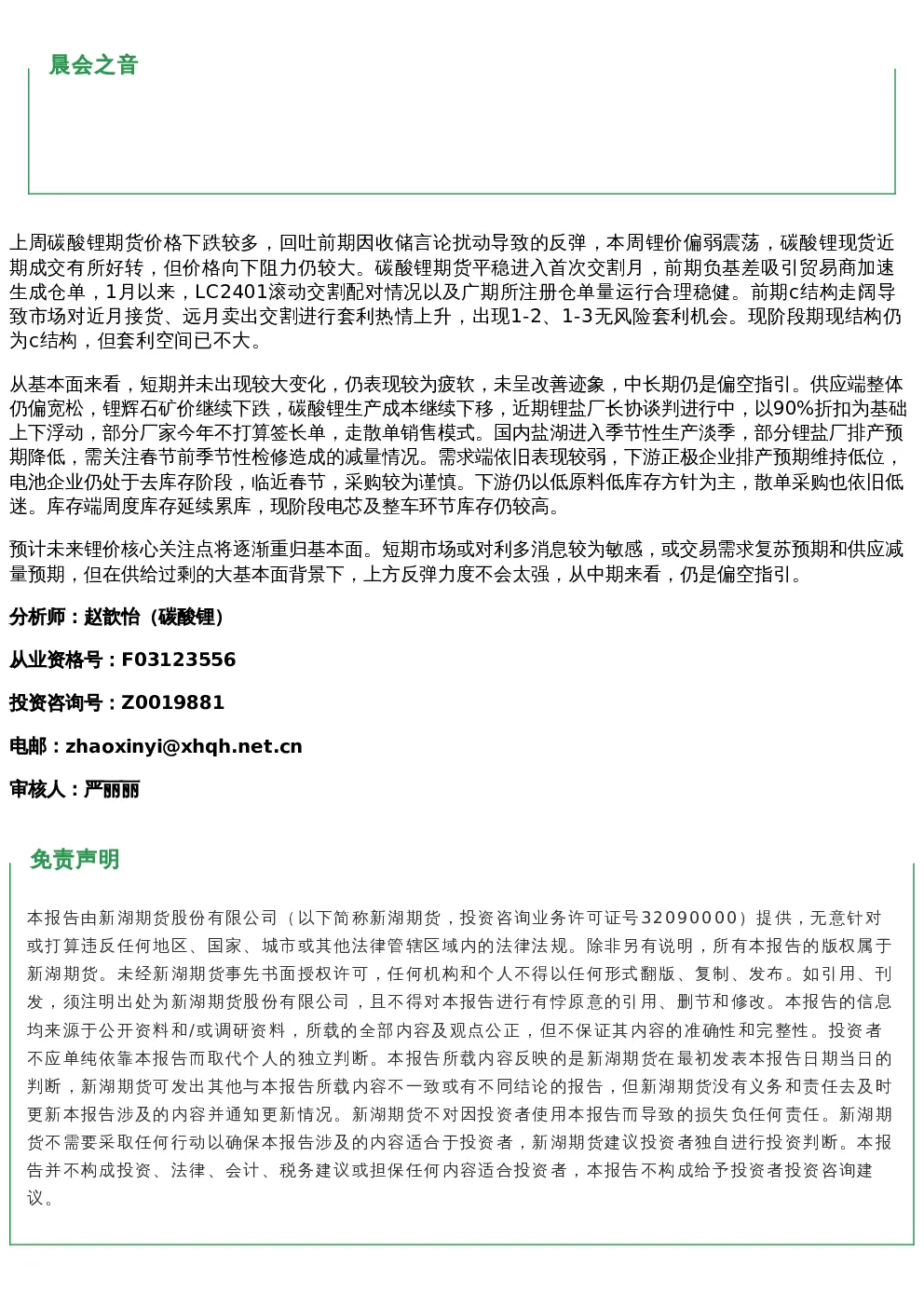 晨会之音

上周碳酸锂期货价格下跌较多，回吐前期因收储言论扰动导致的反弹，本周锂价偏弱震荡，碳酸锂现货近期成交有所好转，但价格向下阻力仍较大。碳酸锂期货平稳进入首次交割月，前期负基差吸引贸易商加速生成仓单，1月以来，LC2401滚动交割配对情况以及广期所注册仓单量运行合理稳健。前期c结构走阔导致市场对近月接货、远月卖出交割进行套利热情上升，出现1-2、1-3无风险套利机会。现阶段期现结构仍为c结构，但套利空间已不大。

从基本面来看，短期并未出现较大变化，仍表现较为疲软，未呈改善迹象，中长期仍是偏空指引。供应端整体仍偏宽松，锂辉石矿价继续下跌，碳酸锂生产成本继续下移，近期锂盐厂长协谈判进行中，以90%折扣为基础上下浮动，部分厂家今年不打算签长单，走散单销售模式。国内盐湖进入季节性生产淡季，部分锂盐厂排产预期降低，需关注春节前季节性检修造成的减量情况。需求端依旧表现较弱，下游正极企业排产预期维持低位，电池企业仍处于去库存阶段，临近春节，采购较为谨慎。下游仍以低原料低库存方针为主，散单采购也依旧低迷。库存端周度库存延续累库，现阶段电芯及整车环节库存仍较高。

预计未来锂价核心关注点将逐渐重归基本面。短期市场或对利多消息较为敏感，或交易需求复苏预期和供应减量预期，但在供给过剩的大基本面背景下，上方反弹力度不会太强，从中期来看，仍是偏空指引。

分析师：赵歆怡（碳酸锂）

从业资格号：F03123556

投资咨询号：Z0019881

电邮：zhaoxinyi@xhqh.net.cn

审核人：严丽丽

免责声明

本报告由新湖期货股份有限公司（以下简称新湖期货，投资咨询业务许可证号32090000）提供，无意针对或打算违反任何地区、国家、城市或其他法律管辖区域内的法律法规。除非另有说明，所有本报告的版权属于新湖期货。未经新湖期货事先书面授权许可，任何机构和个人不得以任何形式翻版、复制、发布。如引用、刊发，须注明出处为新湖期货股份有限公司，且不得对本报告进行有悖原意的引用、删节和修改。本报告的信息均来源于公开资料和/或调研资料，所载的全部内容及观点公正，但不保证其内容的准确性和完整性。投资者不应单纯依靠本报告而取代个人的独立判断。本报告所载内容反映的是新湖期货在最初发表本报告日期当日的判断，新湖期货可发出其他与本报告所载内容不一致或有不同结论的报告，但新湖期货没有义务和责任去及时更新本报告涉及的内容并通知更新情况。新湖期货不对因投资者使用本报告而导致的损失负任何责任。新湖期货不需要采取任何行动以确保本报告涉及的内容适合于投资者，新湖期货建议投资者独自进行投资判断。本报告并不构成投资、法律、会计、税务建议或担保任何内容适合投资者，本报告不构成给予投资者投资咨询建议。